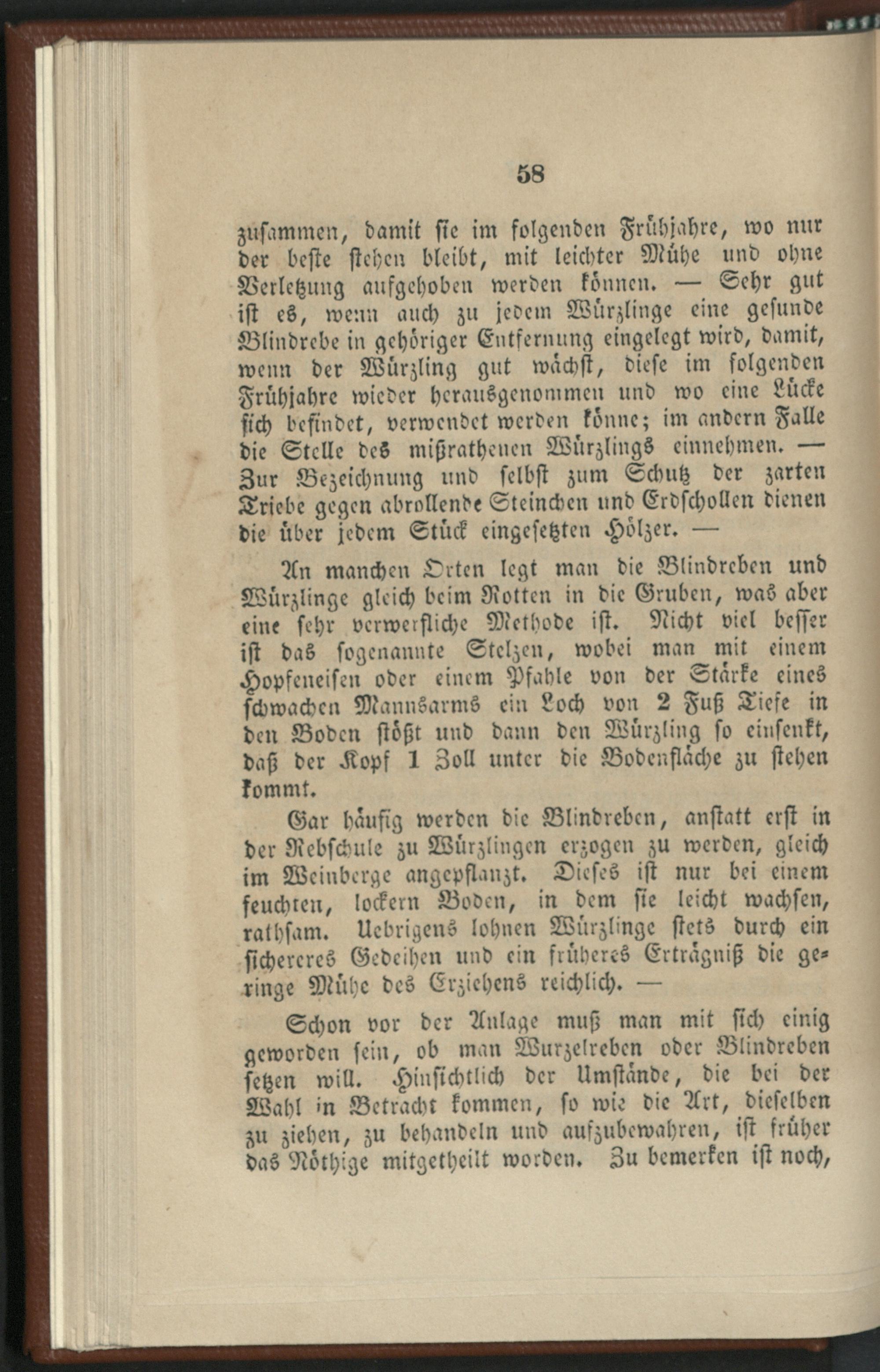 58

zusammen, damit sie im folgenden Frühjahre, wo nur der beste stehen bleibt, mit leichter Mühe und ohne Verletzung aufgehoben werden können. — Sehr gut ist es, wenn auch zu jedem Würzlinge eine gesunde Blindrebe in gehöriger Entfernung eingelegt wird, damit, wenn der Würzling gut wächst, diese im folgenden Frühjahre wieder herausgenommen und wo eine Lücke sich befindet, verwendet werden könne; im andern Falle die Stelle des mißrathenen Würzlings einnehmen. — Zur Bezeichnung und selbst zum Schutz der zarten Triebe gegen abrollende Steinchen und Erdschollen dienen die über jedem Stück eingesetzten Hölzer. —

An manchen Orten legt man die Blindreben und Würzlinge gleich beim Rotten in die Gruben, was aber eine sehr verwerfliche Methode ist. Nicht viel besser ist das sogenannte Stelzen, wobei man mit einem Hopfeneisen oder einem Pfahle von der Stärke eines schwachen Mannsarms ein Loch von 2 Fuß Tiefe in den Boden stößt und dann den Würzling so einsenkt, daß der Kopf 1 Zoll unter die Bodenfläche zu stehen kommt.

Gar häufig werden die Blindreben, anstatt erst in der Rebschule zu Würzlingen erzogen zu werden, gleich im Weinberge angepflanzt. Dieses ist nur bei einem feuchten, lockern Boden, in dem sie leicht wachsen, rathsam. Uebrigens lohnen Würzlinge stets durch ein sichereres Gedeihen und ein früheres Erträgniß die geringe Mühe des Erziehens reichlich. —

Schon vor der Anlage muß man mit sich einig geworden sein, ob man Wurzelreben oder Blindreben setzen will. Hinsichtlich der Umstände, die bei der Wahl in Betracht kommen, so wie die Art, dieselben zu ziehen, zu behandeln und aufzubewahren, ist früher das Nöthige mitgetheilt worden. Zu bemerken ist noch,